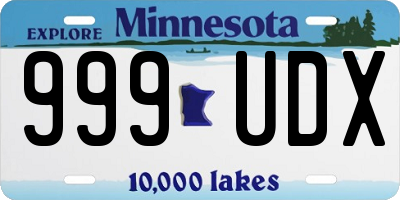 EXPLORE Minnesota

999 UDX

10,000 lakes